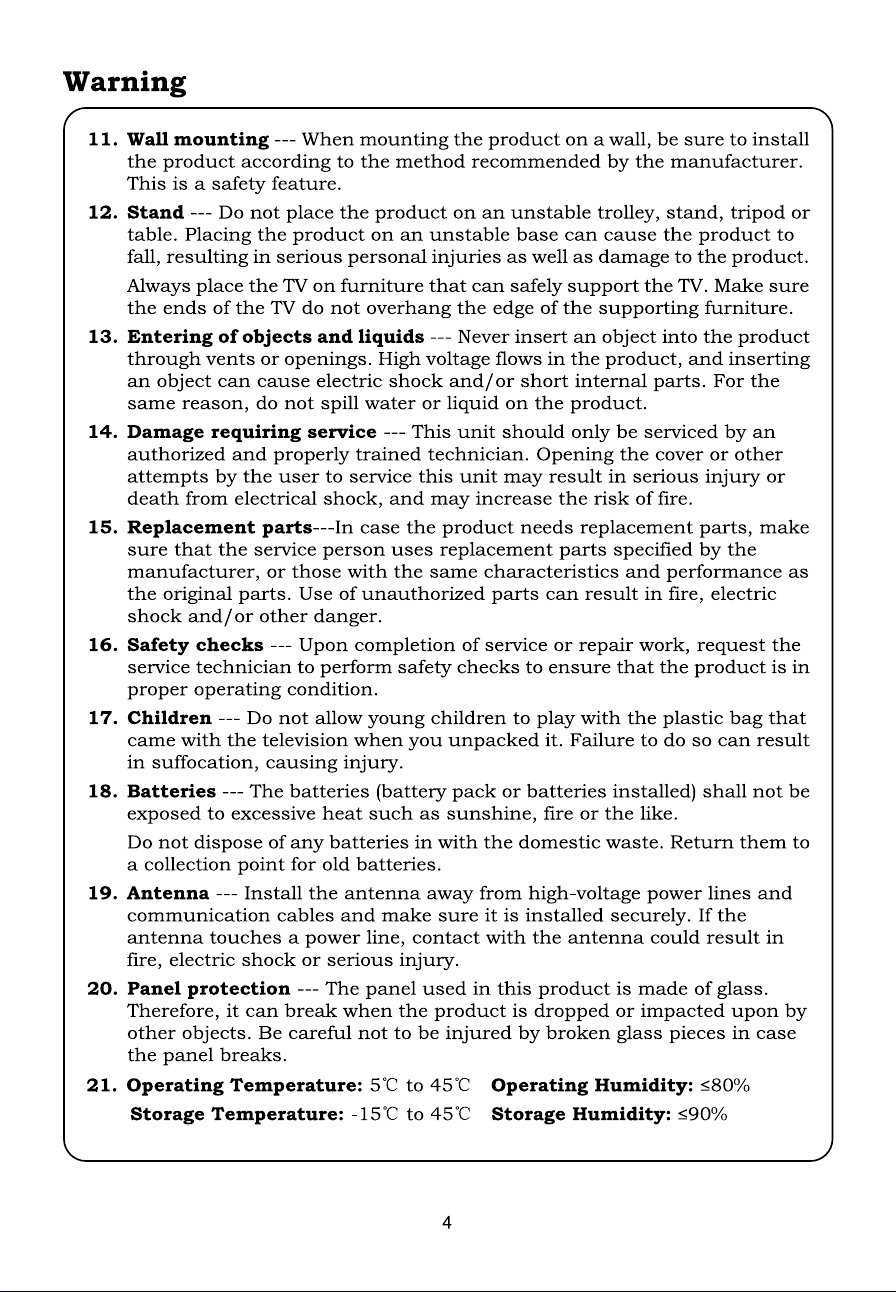 Warning

11. Wall mounting --- When mounting the product on a wall, be sure to install the product according to the method recommended by the manufacturer. This is a safety feature.

12. Stand --- Do not place the product on an unstable trolley, stand, tripod or table. Placing the product on an unstable base can cause the product to fall, resulting in serious personal injuries as well as damage to the product.

Always place the TV on furniture that can safely support the TV. Make sure the ends of the TV do not overhang the edge of the supporting furniture.

13. Entering of objects and liquids --- Never insert an object into the product through vents or openings. High voltage flows in the product, and inserting an object can cause electric shock and/or short internal parts. For the same reason, do not spill water or liquid on the product.

14. Damage requiring service --- This unit should only be serviced by an authorized and properly trained technician. Opening the cover or other attempts by the user to service this unit may result in serious injury or death from electrical shock, and may increase the risk of fire.

15. Replacement parts---In case the product needs replacement parts, make sure that the service person uses replacement parts specified by the manufacturer, or those with the same characteristics and performance as the original parts. Use of unauthorized parts can result in fire, electric shock and/or other danger.

16. Safety checks --- Upon completion of service or repair work, request the service technician to perform safety checks to ensure that the product is in proper operating condition.

17. Children --- Do not allow young children to play with the plastic bag that came with the television when you unpacked it. Failure to do so can result in suffocation, causing injury.

18. Batteries --- The batteries (battery pack or batteries installed) shall not be exposed to excessive heat such as sunshine, fire or the like.

Do not dispose of any batteries in with the domestic waste. Return them to a collection point for old batteries.

19. Antenna --- Install the antenna away from high-voltage power lines and communication cables and make sure it is installed securely. If the antenna touches a power line, contact with the antenna could result in fire, electric shock or serious injury.

20. Panel protection --- The panel used in this product is made of glass. Therefore, it can break when the product is dropped or impacted upon by other objects. Be careful not to be injured by broken glass pieces in case the panel breaks.

21. Operating Temperature: 5℃ to 45℃ Operating Humidity: ≤80%
Storage Temperature: -15℃ to 45℃ Storage Humidity: ≤90%

4